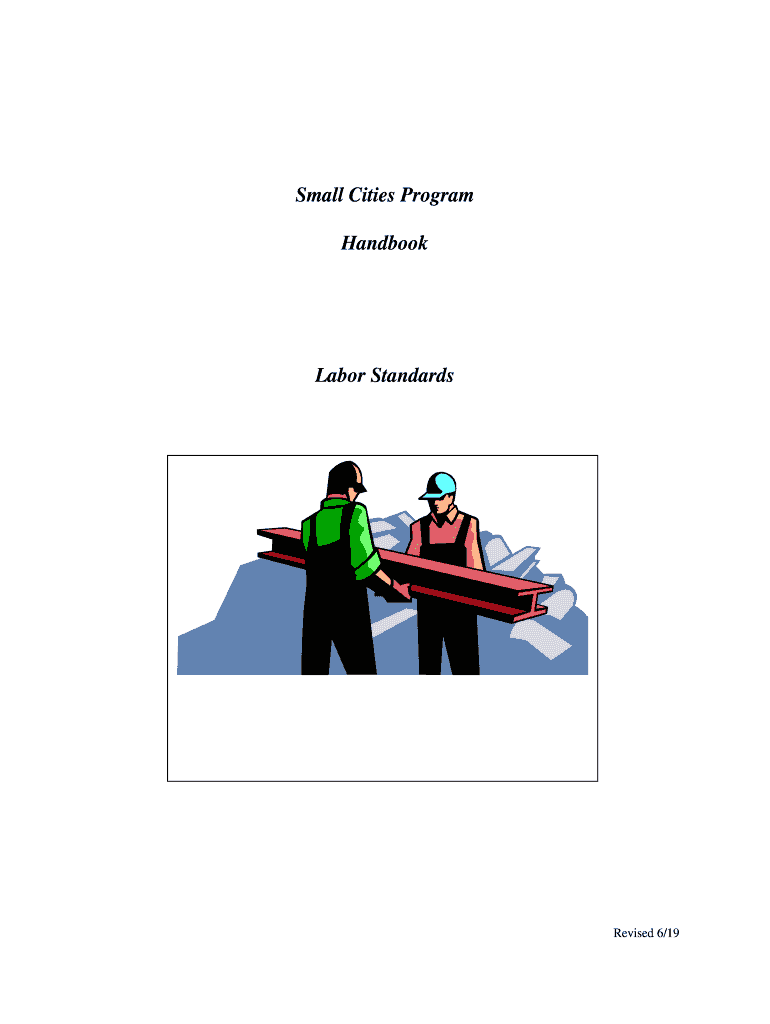 Small Cities Program

Handbook

Labor Standards

Revised 6/19